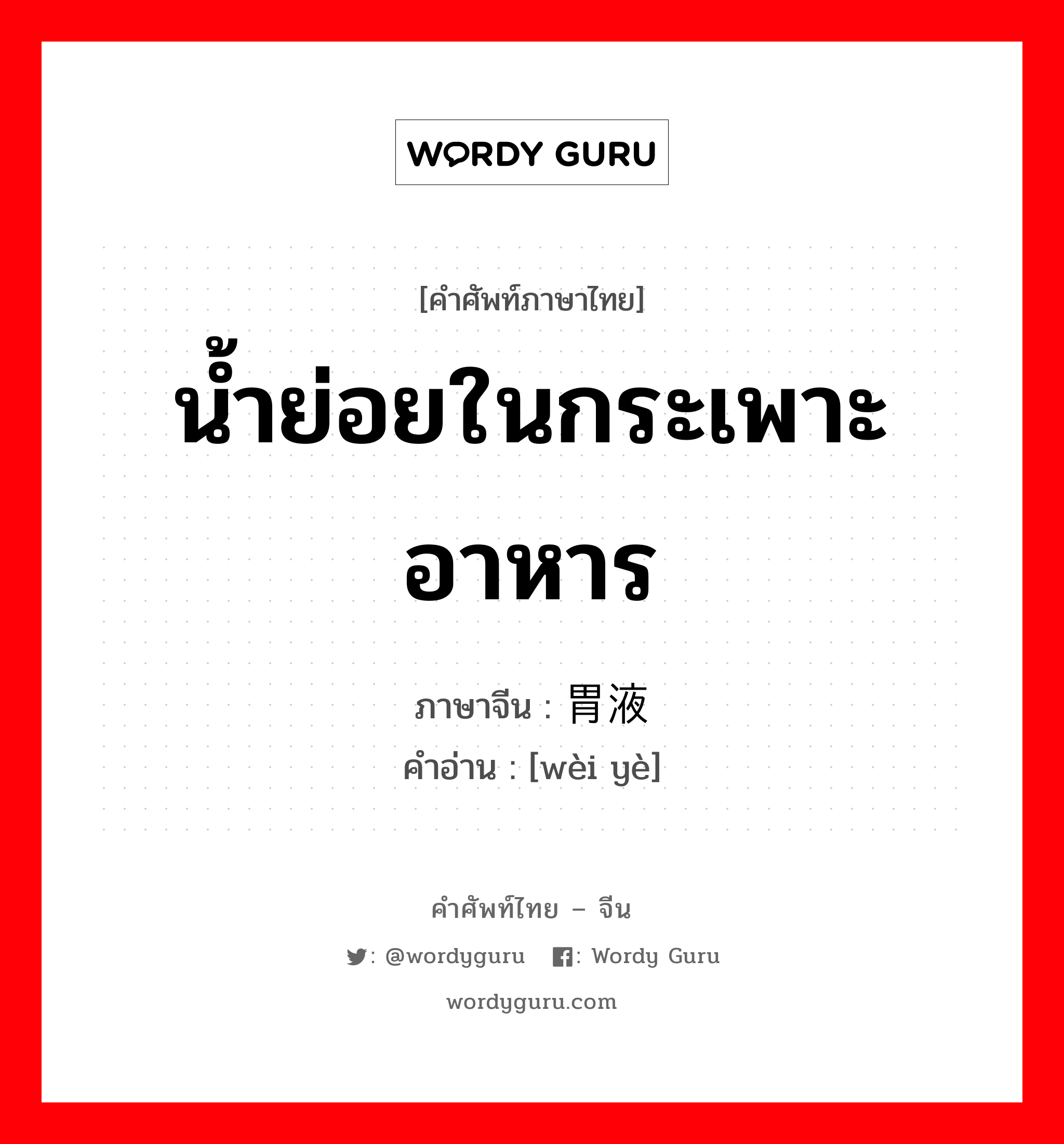 WORDY GURU

[คำศัพท์ภาษาไทย]

น้ำย่อยในกระเพาะอาหาร

ภาษาจีน : 胃液
คำอ่าน : [wèi yè]

คำศัพท์ไทย – จีน

: @wordyguru : Wordy Guru

wordyguru.com